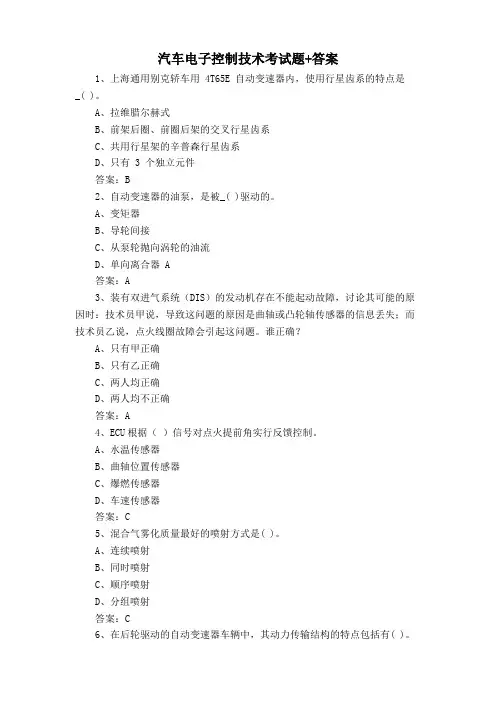 汽车电子控制技术考试题+答案

1、上海通用别克轿车用 4T65E 自动变速器内，使用行星齿系的特点是_( )。

A、拉维腊尔赫式

B、前架后圈、前圈后架的交叉行星齿系

C、共用行星架的辛普森行星齿系

D、只有 3 个独立元件

答案：B

2、自动变速器的油泵，是被_( )驱动的。

A、变矩器

B、导轮间接

C、从泵轮抛向涡轮的油流

D、单向离合器 A

答案：A

3、装有双进气系统（DIS）的发动机存在不能起动故障，讨论其可能的原因时：技术员甲说，导致这问题的原因是曲轴或凸轮轴传感器的信息丢失；而技术员乙说，点火线圈故障会引起这问题。谁正确？

A、只有甲正确

B、只有乙正确

C、两人均正确

D、两人均不正确

答案：A

4、ECU 根据（ ）信号对点火提前角实行反馈控制。

A、水温传感器

B、曲轴位置传感器

C、爆燃传感器

D、车速传感器

答案：C

5、混合气雾化质量最好的喷射方式是( )。

A、连续喷射

B、同时喷射

C、顺序喷射

D、分组喷射

答案：C

6、在后轮驱动的自动变速器车辆中，其动力传输结构的特点包括有( )。